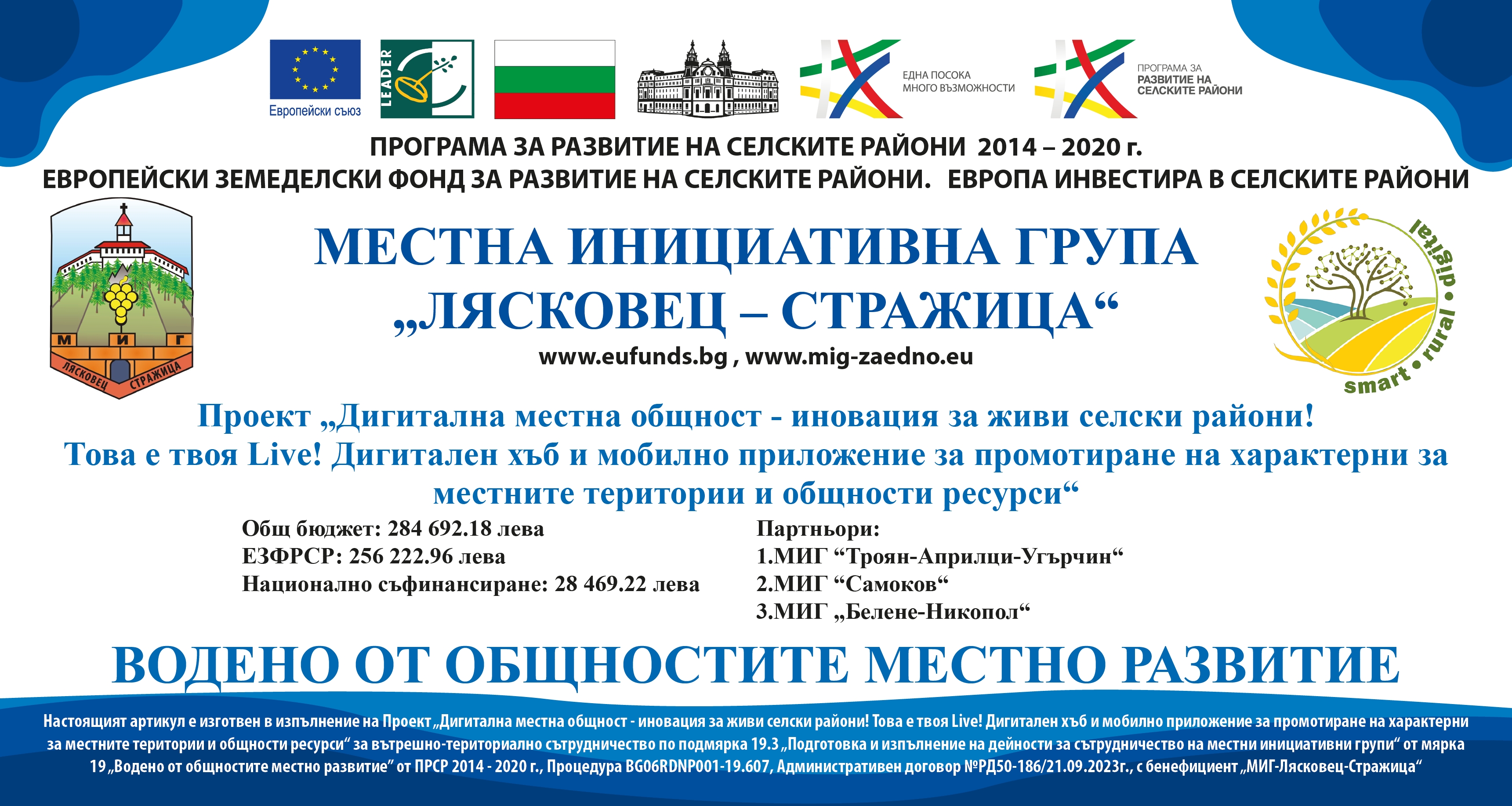 Европейски съюз

LEADER

ЕДНА ПОСОКА
МНОГО ВЪЗМОЖНОСТИ

ПРОГРАМА ЗА
РАЗВИТИЕ НА
СЕЛСКИТЕ РАЙОНИ

ПРОГРАМА ЗА РАЗВИТИЕ НА СЕЛСКИТЕ РАЙОНИ 2014 – 2020 г.
ЕВРОПЕЙСКИ ЗЕМЕДЕЛСКИ ФОНД ЗА РАЗВИТИЕ НА СЕЛСКИТЕ РАЙОНИ. ЕВРОПА ИНВЕСТИРА В СЕЛСКИТЕ РАЙОНИ

М И Г
ЛЯСКОВЕЦ СТРАЖИЦА

МЕСТНА ИНИЦИАТИВНА ГРУПА
„ЛЯСКОВЕЦ – СТРАЖИЦА“
www.eufunds.bg , www.mig-zaedno.eu

smart • rural • digital

Проект „Дигитална местна общност - иновация за живи селски райони!
Това е твоя Live! Дигитален хъб и мобилно приложение за промотиране на характерни за местните територии и общности ресурси“

Общ бюджет: 284 692.18 лева
ЕЗФРСР: 256 222.96 лева
Национално съфинансиране: 28 469.22 лева

Партньори:
1.МИГ “Троян-Априлци-Угърчин“
2.МИГ “Самоков“
3.МИГ „Белене-Никопол“

ВОДЕНО ОТ ОБЩНОСТИТЕ МЕСТНО РАЗВИТИЕ

Настоящият артикул е изготвен в изпълнение на Проект „Дигитална местна общност - иновация за живи селски райони! Това е твоя Live! Дигитален хъб и мобилно приложение за промотиране на характерни за местните територии и общности ресурси“ за вътрешно-териториално сътрудничество по подмярка 19.3 „Подготовка и изпълнение на дейности за сътрудничество на местни инициативни групи“ от мярка 19 „Водено от общностите местно развитие“ от ПРСР 2014 - 2020 г., Процедура BG06RDNP001-19.607, Административен договор №РД50-186/21.09.2023г., с бенефициент „МИГ-Лясковец-Стражица“